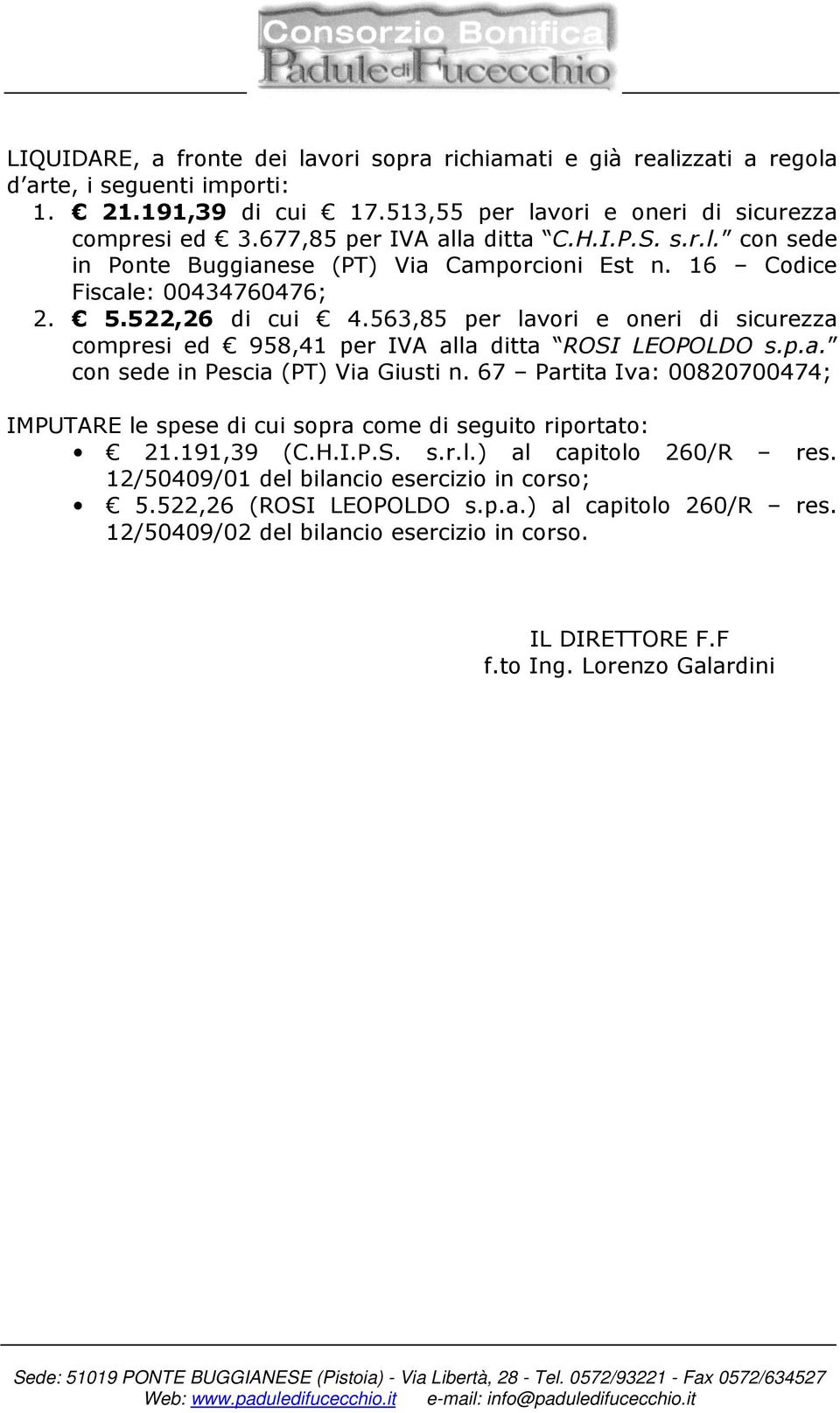 Consorzio Bonifica
Padule di Fucecchio

LIQUIDARE, a fronte dei lavori sopra richiamati e già realizzati a regola d'arte, i seguenti importi:

1. € 21.191,39 di cui € 17.513,55 per lavori e oneri di sicurezza compresi ed € 3.677,85 per IVA alla ditta "C.H.I.P.S. s.r.l." con sede in Ponte Buggianese (PT) Via Camporcioni Est n. 16 – Codice Fiscale: 00434760476;
2. € 5.522,26 di cui € 4.563,85 per lavori e oneri di sicurezza compresi ed € 958,41 per IVA alla ditta "ROSI LEOPOLDO s.p.a." con sede in Pescia (PT) Via Giusti n. 67 – Partita Iva: 00820700474;

IMPUTARE le spese di cui sopra come di seguito riportato:
• € 21.191,39 (C.H.I.P.S. s.r.l.) al capitolo 260/R – res. 12/50409/01 del bilancio esercizio in corso;
• € 5.522,26 (ROSI LEOPOLDO s.p.a.) al capitolo 260/R – res. 12/50409/02 del bilancio esercizio in corso.

IL DIRETTORE F.F
f.to Ing. Lorenzo Galardini

Sede: 51019 PONTE BUGGIANESE (Pistoia) - Via Libertà, 28 - Tel. 0572/93221 - Fax 0572/634527
Web: www.paduledifucecchio.it e-mail: info@paduledifucecchio.it